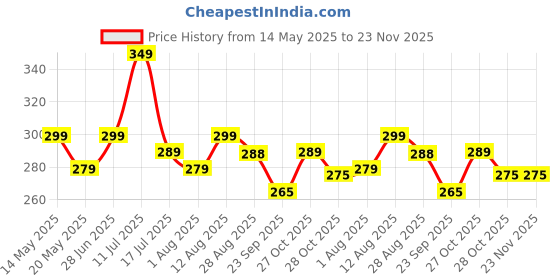 CheapestInIndia.com

Price History from 14 May 2025 to 23 Nov 2025

340
320
300
280
260

299
279
299
349
289
279
299
288
265
289
275
279
299
288
265
289
275
275

14 May 2025
20 May 2025
28 Jun 2025
11 Jul 2025
17 Jul 2025
1 Aug 2025
12 Aug 2025
28 Aug 2025
23 Sep 2025
27 Oct 2025
28 Oct 2025
1 Aug 2025
12 Aug 2025
28 Aug 2025
23 Sep 2025
27 Oct 2025
28 Oct 2025
23 Nov 2025